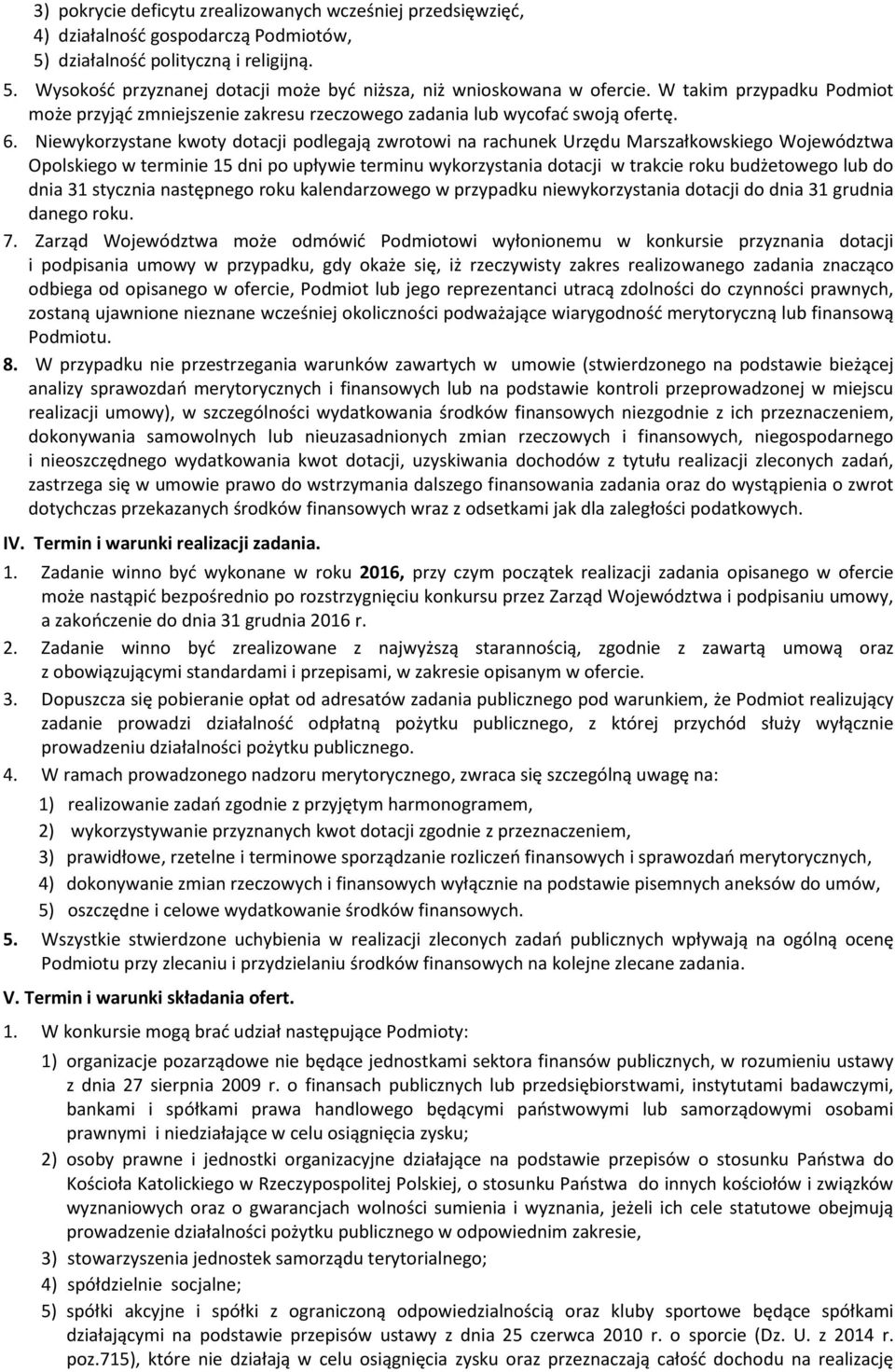 3) pokrycie deficytu zrealizowanych wcześniej przedsięwzięć,
4) działalność gospodarczą Podmiotów,
5) działalność polityczną i religijną.

5. Wysokość przyznanej dotacji może być niższa, niż wnioskowana w ofercie. W takim przypadku Podmiot może przyjąć zmniejszenie zakresu rzeczowego zadania lub wycofać swoją ofertę.

6. Niewykorzystane kwoty dotacji podlegają zwrotowi na rachunek Urzędu Marszałkowskiego Województwa Opolskiego w terminie 15 dni po upływie terminu wykorzystania dotacji w trakcie roku budżetowego lub do dnia 31 stycznia następnego roku kalendarzowego w przypadku niewykorzystania dotacji do dnia 31 grudnia danego roku.

7. Zarząd Województwa może odmówić Podmiotowi wyłonionemu w konkursie przyznania dotacji i podpisania umowy w przypadku, gdy okaże się, iż rzeczywisty zakres realizowanego zadania znacząco odbiega od opisanego w ofercie, Podmiot lub jego reprezentanci utracą zdolności do czynności prawnych, zostaną ujawnione nieznane wcześniej okoliczności podważające wiarygodność merytoryczną lub finansową Podmiotu.

8. W przypadku nie przestrzegania warunków zawartych w umowie (stwierdzonego na podstawie bieżącej analizy sprawozdań merytorycznych i finansowych lub na podstawie kontroli przeprowadzonej w miejscu realizacji umowy), w szczególności wydatkowania środków finansowych niezgodnie z ich przeznaczeniem, dokonywania samowolnych lub nieuzasadnionych zmian rzeczowych i finansowych, niegospodarnego i nieoszczędnego wydatkowania kwot dotacji, uzyskiwania dochodów z tytułu realizacji zleconych zadań, zastrzega się w umowie prawo do wstrzymania dalszego finansowania zadania oraz do wystąpienia o zwrot dotychczas przekazanych środków finansowych wraz z odsetkami jak dla zaległości podatkowych.

IV. Termin i warunki realizacji zadania.

1. Zadanie winno być wykonane w roku 2016, przy czym początek realizacji zadania opisanego w ofercie może nastąpić bezpośrednio po rozstrzygnięciu konkursu przez Zarząd Województwa i podpisaniu umowy, a zakończenie do dnia 31 grudnia 2016 r.

2. Zadanie winno być zrealizowane z najwyższą starannością, zgodnie z zawartą umową oraz z obowiązującymi standardami i przepisami, w zakresie opisanym w ofercie.

3. Dopuszcza się pobieranie opłat od adresatów zadania publicznego pod warunkiem, że Podmiot realizujący zadanie prowadzi działalność odpłatną pożytku publicznego, z której przychód służy wyłącznie prowadzeniu działalności pożytku publicznego.

4. W ramach prowadzonego nadzoru merytorycznego, zwraca się szczególną uwagę na:
1) realizowanie zadań zgodnie z przyjętym harmonogramem,
2) wykorzystywanie przyznanych kwot dotacji zgodnie z przeznaczeniem,
3) prawidłowe, rzetelne i terminowe sporządzanie rozliczeń finansowych i sprawozdań merytorycznych,
4) dokonywanie zmian rzeczowych i finansowych wyłącznie na podstawie pisemnych aneksów do umów,
5) oszczędne i celowe wydatkowanie środków finansowych.

5. Wszystkie stwierdzone uchybienia w realizacji zleconych zadań publicznych wpływają na ogólną ocenę Podmiotu przy zlecaniu i przydzielaniu środków finansowych na kolejne zlecane zadania.

V. Termin i warunki składania ofert.

1. W konkursie mogą brać udział następujące Podmioty:
1) organizacje pozarządowe nie będące jednostkami sektora finansów publicznych, w rozumieniu ustawy z dnia 27 sierpnia 2009 r. o finansach publicznych lub przedsiębiorstwami, instytutami badawczymi, bankami i spółkami prawa handlowego będącymi państwowymi lub samorządowymi osobami prawnymi i niedziałające w celu osiągnięcia zysku;
2) osoby prawne i jednostki organizacyjne działające na podstawie przepisów o stosunku Państwa do Kościoła Katolickiego w Rzeczypospolitej Polskiej, o stosunku Państwa do innych kościołów i związków wyznaniowych oraz o gwarancjach wolności sumienia i wyznania, jeżeli ich cele statutowe obejmują prowadzenie działalności pożytku publicznego w odpowiednim zakresie,
3) stowarzyszenia jednostek samorządu terytorialnego;
4) spółdzielnie socjalne;
5) spółki akcyjne i spółki z ograniczoną odpowiedzialnością oraz kluby sportowe będące spółkami działającymi na podstawie przepisów ustawy z dnia 25 czerwca 2010 r. o sporcie (Dz. U. z 2014 r. poz.715), które nie działają w celu osiągnięcia zysku oraz przeznaczają całość dochodu na realizację